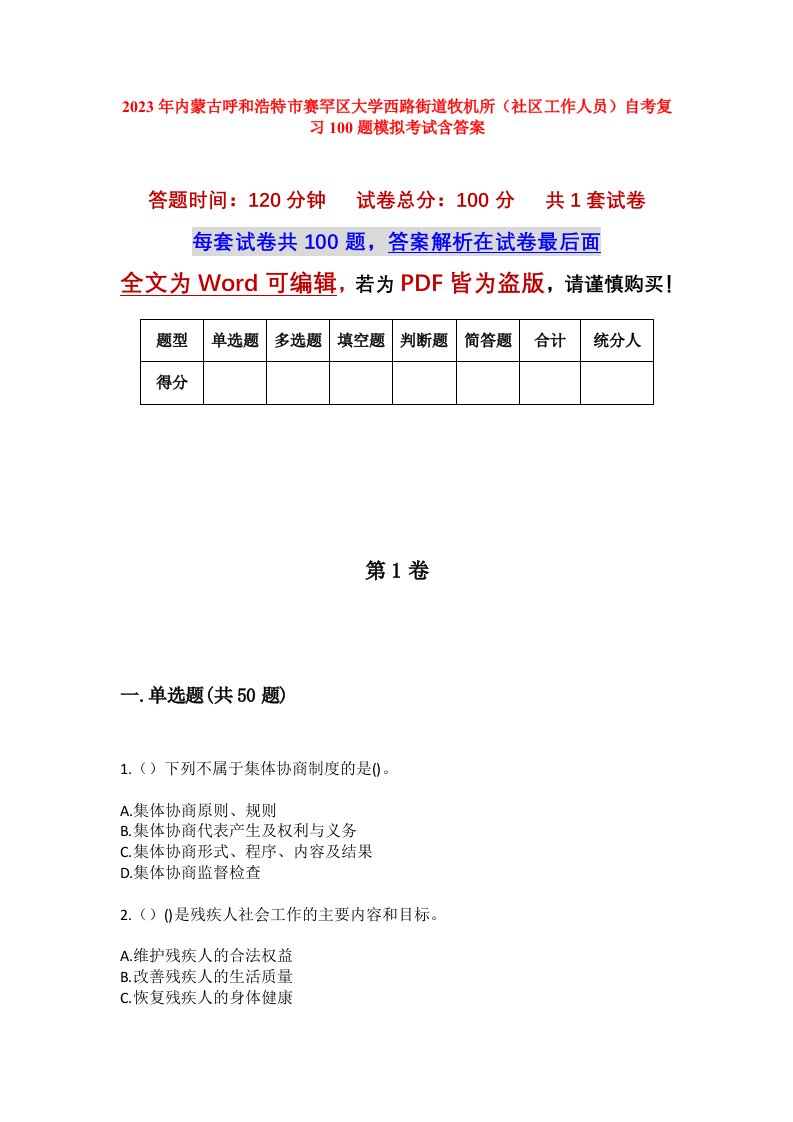 2023年内蒙古呼和浩特市赛罕区大学西路街道牧机所（社区工作人员）自考复习100题模拟考试含答案

答题时间：120分钟　试卷总分：100分　共1套试卷

每套试卷共100题，答案解析在试卷最后面

全文为Word可编辑，若为PDF皆为盗版，请谨慎购买！

| 题型 | 单选题 | 多选题 | 填空题 | 判断题 | 简答题 | 合计 | 统分人 |
|---|---|---|---|---|---|---|---|
| 得分 | | | | | | | |

第1卷

一.单选题(共50题)

1.（）下列不属于集体协商制度的是()。

A.集体协商原则、规则
B.集体协商代表产生及权利与义务
C.集体协商形式、程序、内容及结果
D.集体协商监督检查

2.（）()是残疾人社会工作的主要内容和目标。

A.维护残疾人的合法权益
B.改善残疾人的生活质量
C.恢复残疾人的身体健康